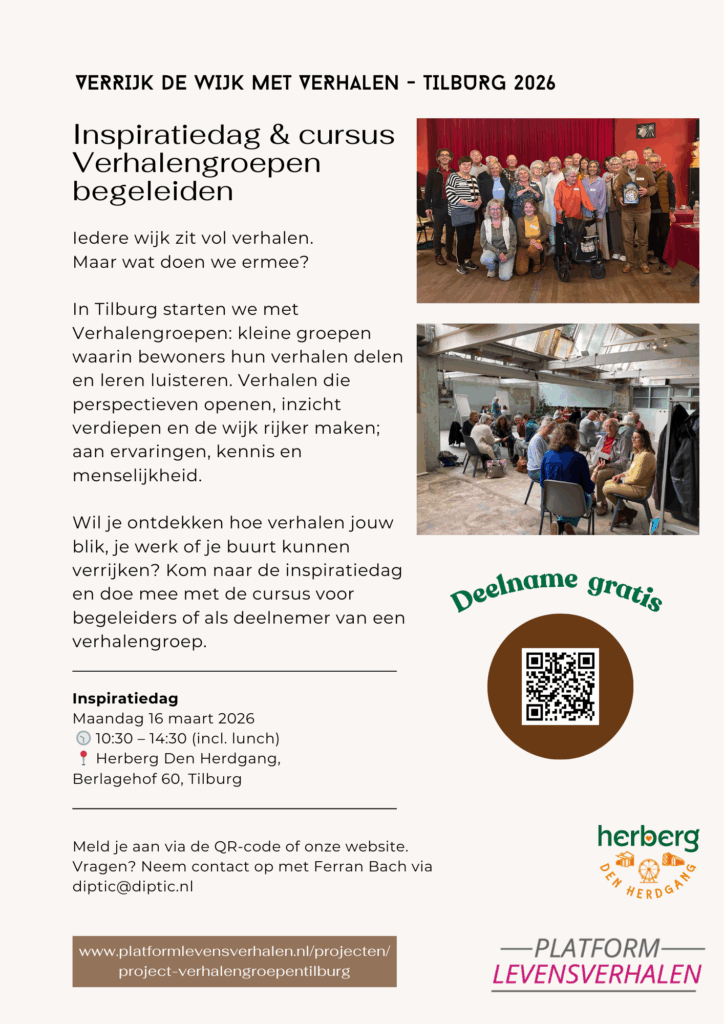 VERRIJK DE WIJK MET VERHALEN - TILBURG 2026

Inspiratiedag & cursus Verhalengroepen begeleiden

Iedere wijk zit vol verhalen.
Maar wat doen we ermee?

In Tilburg starten we met Verhalengroepen: kleine groepen waarin bewoners hun verhalen delen en leren luisteren. Verhalen die perspectieven openen, inzicht verdiepen en de wijk rijker maken; aan ervaringen, kennis en menselijkheid.

Wil je ontdekken hoe verhalen jouw blik, je werk of je buurt kunnen verrijken? Kom naar de inspiratiedag en doe mee met de cursus voor begeleiders of als deelnemer van een verhalengroep.

Deelname gratis

Inspiratiedag
Maandag 16 maart 2026
🕥 10:30 – 14:30 (incl. lunch)
📍 Herberg Den Herdgang, Berlagehof 60, Tilburg

Meld je aan via de QR-code of onze website.
Vragen? Neem contact op met Ferran Bach via diptic@diptic.nl

herberg
DEN HERDGANG

www.platformlevensverhalen.nl/projecten/project-verhalengroepentilburg

PLATFORM
LEVENSVERHALEN